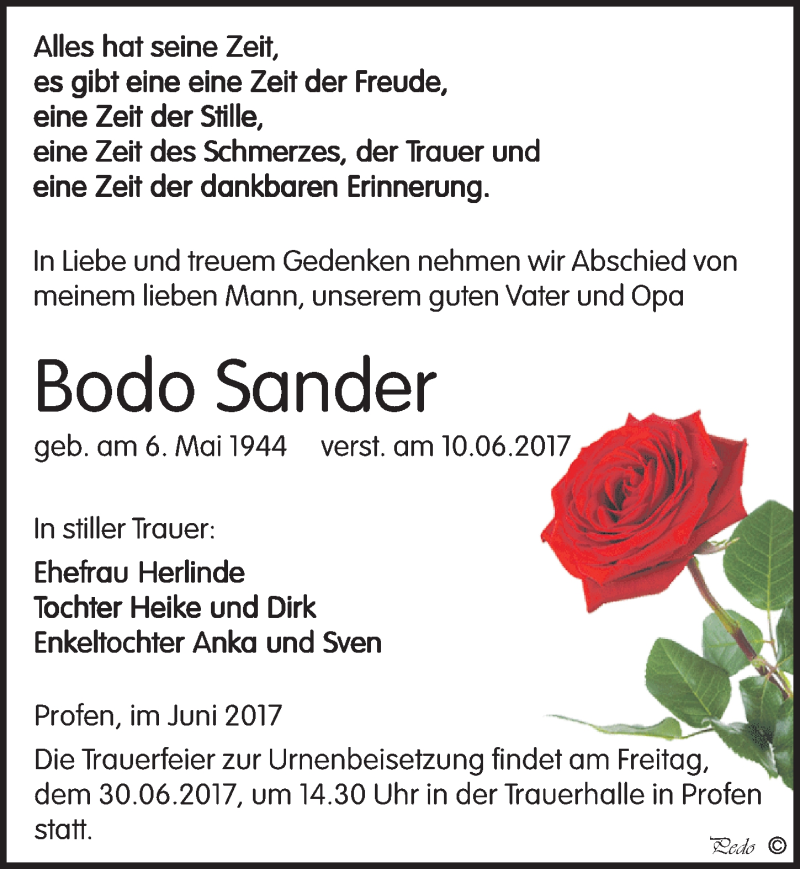 Alles hat seine Zeit,
es gibt eine eine Zeit der Freude,
eine Zeit der Stille,
eine Zeit des Schmerzes, der Trauer und
eine Zeit der dankbaren Erinnerung.

In Liebe und treuem Gedenken nehmen wir Abschied von meinem lieben Mann, unserem guten Vater und Opa

Bodo Sander

geb. am 6. Mai 1944 verst. am 10.06.2017

In stiller Trauer:

Ehefrau Herlinde
Tochter Heike und Dirk
Enkeltochter Anka und Sven

Profen, im Juni 2017
Die Trauerfeier zur Urnenbeisetzung findet am Freitag, dem 30.06.2017, um 14.30 Uhr in der Trauerhalle in Profen statt.

Pedo ©